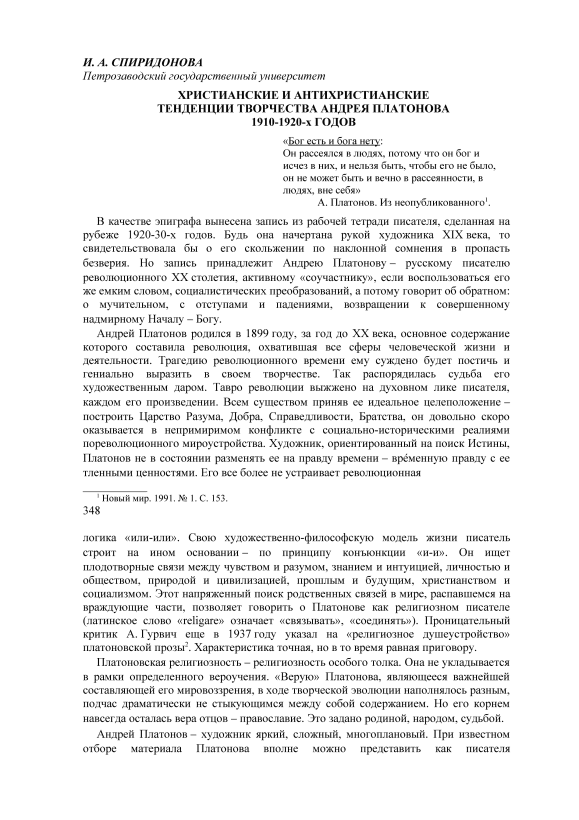 И. А. СПИРИДОНОВА
Петрозаводский государственный университет

ХРИСТИАНСКИЕ И АНТИХРИСТИАНСКИЕ ТЕНДЕНЦИИ ТВОРЧЕСТВА АНДРЕЯ ПЛАТОНОВА 1910-1920-х ГОДОВ

«Бог есть и бога нету:
Он рассеялся в людях, потому что он бог и исчез в них, и нельзя быть, чтобы его не было, он не может быть и вечно в рассеянности, в людях, вне себя»
А. Платонов. Из неопубликованного$^1$.

В качестве эпиграфа вынесена запись из рабочей тетради писателя, сделанная на рубеже 1920-30-х годов. Будь она начертана рукой художника XIX века, то свидетельствовала бы о его скольжении по наклонной сомнения в пропасть безверия. Но запись принадлежит Андрею Платонову – русскому писателю революционного XX столетия, активному «соучастнику», если воспользоваться его же емким словом, социалистических преобразований, а потому говорит об обратном: о мучительном, с отступами и падениями, возвращении к совершенному надмирному Началу – Богу.

Андрей Платонов родился в 1899 году, за год до XX века, основное содержание которого составила революция, охватившая все сферы человеческой жизни и деятельности. Трагедию революционного времени ему суждено будет постичь и гениально выразить в своем творчестве. Так распорядилась судьба его художественным даром. Тавро революции выжжено на духовном лике писателя, каждом его произведении. Всем существом приняв ее идеальное целеположение – построить Царство Разума, Добра, Справедливости, Братства, он довольно скоро оказывается в непримиримом конфликте с социально-историческими реалиями пореволюционного мироустройства. Художник, ориентированный на поиск Истины, Платонов не в состоянии разменять ее на правду времени – вре́менную правду с ее тленными ценностями. Его все более не устраивает революционная

$^1$ Новый мир. 1991. № 1. С. 153.
348

логика «или-или». Свою художественно-философскую модель жизни писатель строит на ином основании – по принципу конъюнкции «и-и». Он ищет плодотворные связи между чувством и разумом, знанием и интуицией, личностью и обществом, природой и цивилизацией, прошлым и будущим, христианством и социализмом. Этот напряженный поиск родственных связей в мире, распавшемся на враждующие части, позволяет говорить о Платонове как религиозном писателе (латинское слово «religare» означает «связывать», «соединять»). Проницательный критик А. Гурвич еще в 1937 году указал на «религиозное душеустройство» платоновской прозы$^2$. Характеристика точная, но в то время равная приговору.

Платоновская религиозность – религиозность особого толка. Она не укладывается в рамки определенного вероучения. «Верую» Платонова, являющееся важнейшей составляющей его мировоззрения, в ходе творческой эволюции наполнялось разным, подчас драматически не стыкующимся между собой содержанием. Но его корнем навсегда осталась вера отцов – православие. Это задано родиной, народом, судьбой.

Андрей Платонов – художник яркий, сложный, многоплановый. При известном отборе материала Платонова вполне можно представить как писателя